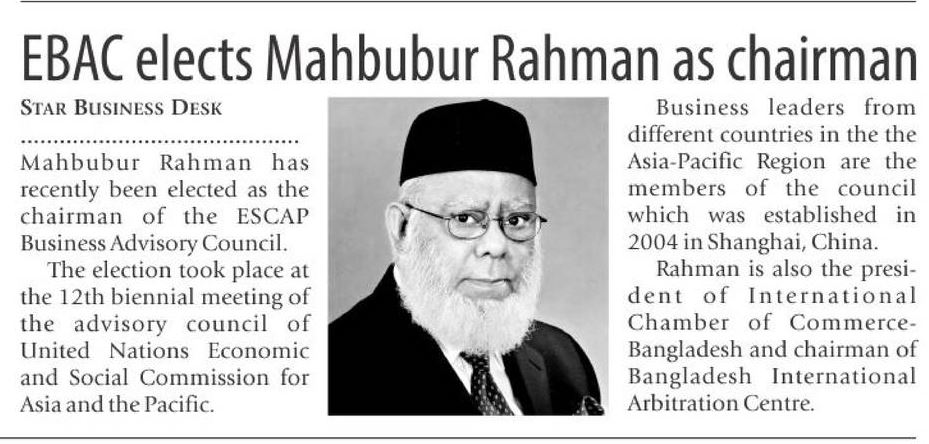 EBAC elects Mahbubur Rahman as chairman

STAR BUSINESS DESK

Mahbubur Rahman has recently been elected as the chairman of the ESCAP Business Advisory Council.

The election took place at the 12th biennial meeting of the advisory council of United Nations Economic and Social Commission for Asia and the Pacific.

Business leaders from different countries in the the Asia-Pacific Region are the members of the council which was established in 2004 in Shanghai, China.

Rahman is also the president of International Chamber of Commerce-Bangladesh and chairman of Bangladesh International Arbitration Centre.